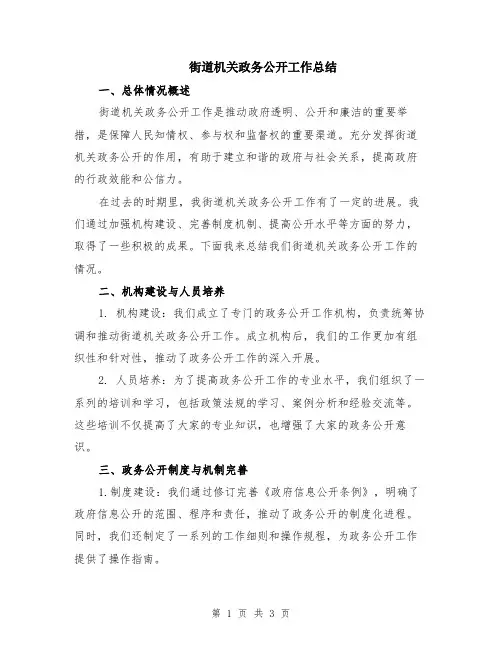 街道机关政务公开工作总结

一、总体情况概述

街道机关政务公开工作是推动政府透明、公开和廉洁的重要举措，是保障人民知情权、参与权和监督权的重要渠道。充分发挥街道机关政务公开的作用，有助于建立和谐的政府与社会关系，提高政府的行政效能和公信力。

在过去的时期里，我街道机关政务公开工作有了一定的进展。我们通过加强机构建设、完善制度机制、提高公开水平等方面的努力，取得了一些积极的成果。下面我来总结我们街道机关政务公开工作的情况。

二、机构建设与人员培养

1. 机构建设：我们成立了专门的政务公开工作机构，负责统筹协调和推动街道机关政务公开工作。成立机构后，我们的工作更加有组织性和针对性，推动了政务公开工作的深入开展。

2. 人员培养：为了提高政务公开工作的专业水平，我们组织了一系列的培训和学习，包括政策法规的学习、案例分析和经验交流等。这些培训不仅提高了大家的专业知识，也增强了大家的政务公开意识。

三、政务公开制度与机制完善

1.制度建设：我们通过修订完善《政府信息公开条例》，明确了政府信息公开的范围、程序和责任，推动了政务公开的制度化进程。同时，我们还制定了一系列的工作细则和操作规程，为政务公开工作提供了操作指南。

第 1 页 共 3 页